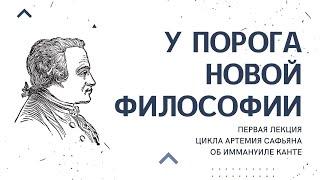 У ПОРОГА НОВОЙ ФИЛОСОФИИ

ПЕРВАЯ ЛЕКЦИЯ ЦИКЛА АРТЕМИЯ САФЬЯНА ОБ ИММАНУИЛЕ КАНТЕ